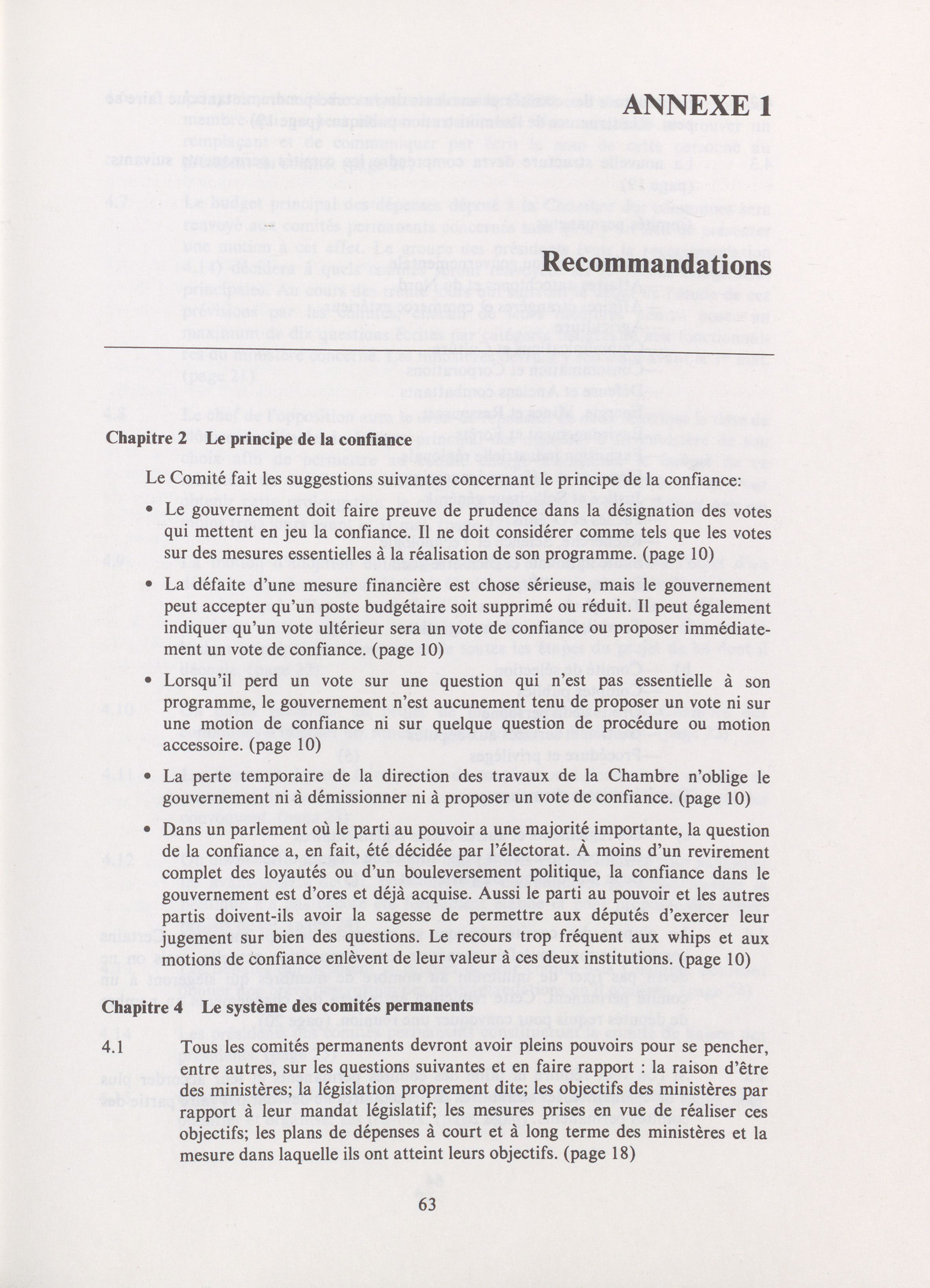 ANNEXE 1

Recommandations

Chapitre 2 Le principe de la confiance

Le Comité fait les suggestions suivantes concernant le principe de la confiance:

• Le gouvernement doit faire preuve de prudence dans la désignation des votes qui mettent en jeu la confiance. Il ne doit considérer comme tels que les votes sur des mesures essentielles à la réalisation de son programme. (page 10)

• La défaite d'une mesure financière est chose sérieuse, mais le gouvernement peut accepter qu'un poste budgétaire soit supprimé ou réduit. Il peut également indiquer qu'un vote ultérieur sera un vote de confiance ou proposer immédiatement un vote de confiance. (page 10)

• Lorsqu'il perd un vote sur une question qui n'est pas essentielle à son programme, le gouvernement n'est aucunement tenu de proposer un vote ni sur une motion de confiance ni sur quelque question de procédure ou motion accessoire. (page 10)

• La perte temporaire de la direction des travaux de la Chambre n'oblige le gouvernement ni à démissionner ni à proposer un vote de confiance. (page 10)

• Dans un parlement où le parti au pouvoir a une majorité importante, la question de la confiance a, en fait, été décidée par l'électorat. À moins d'un revirement complet des loyautés ou d'un bouleversement politique, la confiance dans le gouvernement est d'ores et déjà acquise. Aussi le parti au pouvoir et les autres partis doivent-ils avoir la sagesse de permettre aux députés d'exercer leur jugement sur bien des questions. Le recours trop fréquent aux whips et aux motions de confiance enlèvent de leur valeur à ces deux institutions. (page 10)

Chapitre 4 Le système des comités permanents

4.1 Tous les comités permanents devront avoir pleins pouvoirs pour se pencher, entre autres, sur les questions suivantes et en faire rapport : la raison d'être des ministères; la législation proprement dite; les objectifs des ministères par rapport à leur mandat législatif; les mesures prises en vue de réaliser ces objectifs; les plans de dépenses à court et à long terme des ministères et la mesure dans laquelle ils ont atteint leurs objectifs. (page 18)

63